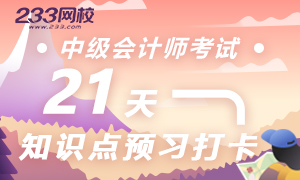 233网校
www.233.com

中级会计师考试

21天

知识点预习打卡